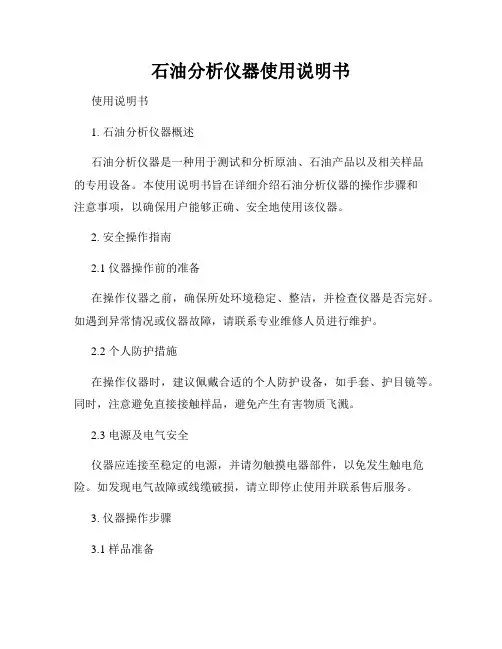 石油分析仪器使用说明书

使用说明书

1. 石油分析仪器概述

石油分析仪器是一种用于测试和分析原油、石油产品以及相关样品的专用设备。本使用说明书旨在详细介绍石油分析仪器的操作步骤和注意事项，以确保用户能够正确、安全地使用该仪器。

2. 安全操作指南

2.1 仪器操作前的准备

在操作仪器之前，确保所处环境稳定、整洁，并检查仪器是否完好。如遇到异常情况或仪器故障，请联系专业维修人员进行维护。

2.2 个人防护措施

在操作仪器时，建议佩戴合适的个人防护设备，如手套、护目镜等。同时，注意避免直接接触样品，避免产生有害物质飞溅。

2.3 电源及电气安全

仪器应连接至稳定的电源，并请勿触摸电器部件，以免发生触电危险。如发现电气故障或线缆破损，请立即停止使用并联系售后服务。

3. 仪器操作步骤

3.1 样品准备